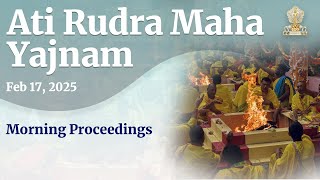 Ati Rudra Maha Yajnam

Feb 17, 2025

Morning Proceedings